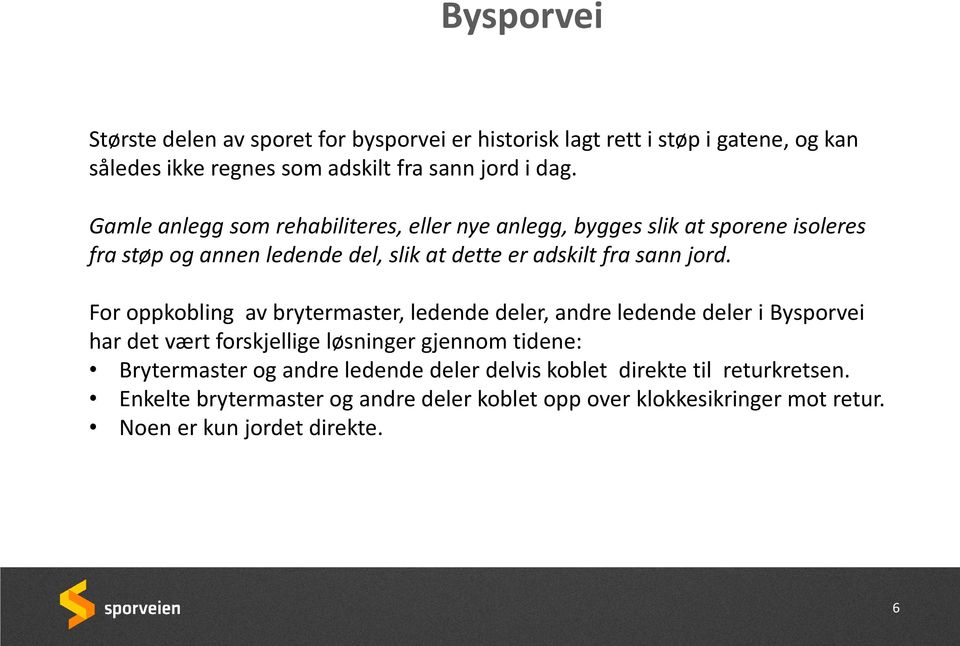 Bysporvei

Største delen av sporet for bysporvei er historisk lagt rett i støp i gatene, og kan således ikke regnes som adskilt fra sann jord i dag.

Gamle anlegg som rehabiliteres, eller nye anlegg, bygges slik at sporene isoleres fra støp og annen ledende del, slik at dette er adskilt fra sann jord.

For oppkobling av brytermaster, ledende deler, andre ledende deler i Bysporvei har det vært forskjellige løsninger gjennom tidene:
• Brytermaster og andre ledende deler delvis koblet direkte til returkretsen.
• Enkelte brytermaster og andre deler koblet opp over klokkesikringer mot retur.
• Noen er kun jordet direkte.

sporveien

6